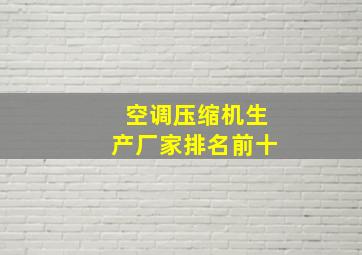 空调压缩机生产厂家排名前十